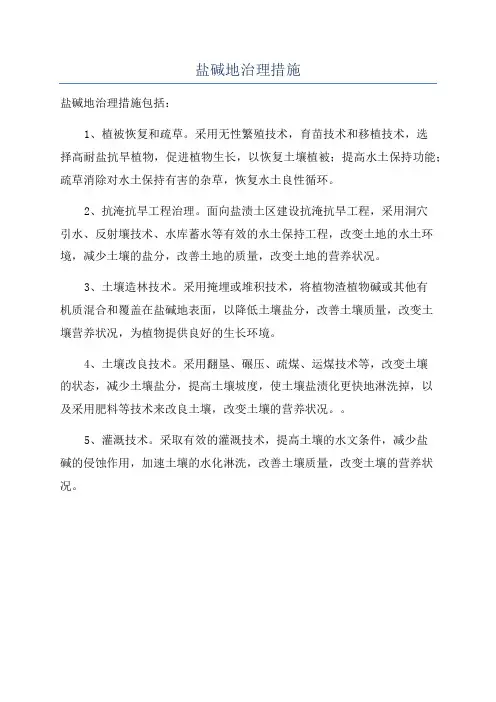 盐碱地治理措施

盐碱地治理措施包括：

1、植被恢复和疏草。采用无性繁殖技术，育苗技术和移植技术，选择高耐盐抗旱植物，促进植物生长，以恢复土壤植被；提高水土保持功能；疏草消除对水土保持有害的杂草，恢复水土良性循环。

2、抗淹抗旱工程治理。面向盐渍土区建设抗淹抗旱工程，采用洞穴引水、反射壤技术、水库蓄水等有效的水土保持工程，改变土地的水土环境，减少土壤的盐分，改善土地的质量，改变土地的营养状况。

3、土壤造林技术。采用掩埋或堆积技术，将植物渣植物碱或其他有机质混合和覆盖在盐碱地表面，以降低土壤盐分，改善土壤质量，改变土壤营养状况，为植物提供良好的生长环境。

4、土壤改良技术。采用翻垦、碾压、疏煤、运煤技术等，改变土壤的状态，减少土壤盐分，提高土壤坡度，使土壤盐渍化更快地淋洗掉，以及采用肥料等技术来改良土壤，改变土壤的营养状况。。

5、灌溉技术。采取有效的灌溉技术，提高土壤的水文条件，减少盐碱的侵蚀作用，加速土壤的水化淋洗，改善土壤质量，改变土壤的营养状况。